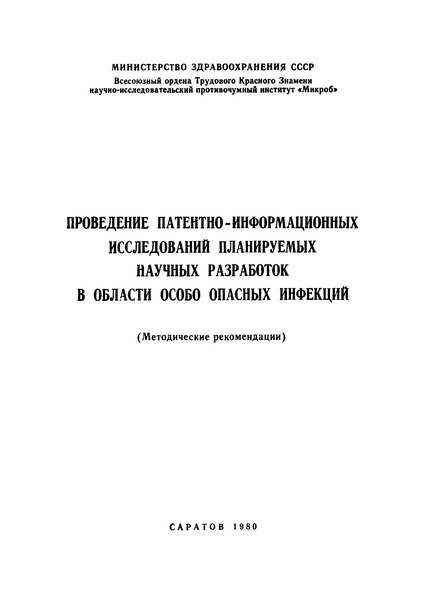 МИНИСТЕРСТВО ЗДРАВООХРАНЕНИЯ СССР
Всесоюзный ордена Трудового Красного Знамени
научно-исследовательский противочумный институт «Микроб»

ПРОВЕДЕНИЕ ПАТЕНТНО-ИНФОРМАЦИОННЫХ ИССЛЕДОВАНИЙ ПЛАНИРУЕМЫХ НАУЧНЫХ РАЗРАБОТОК В ОБЛАСТИ ОСОБО ОПАСНЫХ ИНФЕКЦИЙ

(Методические рекомендации)

САРАТОВ 1980